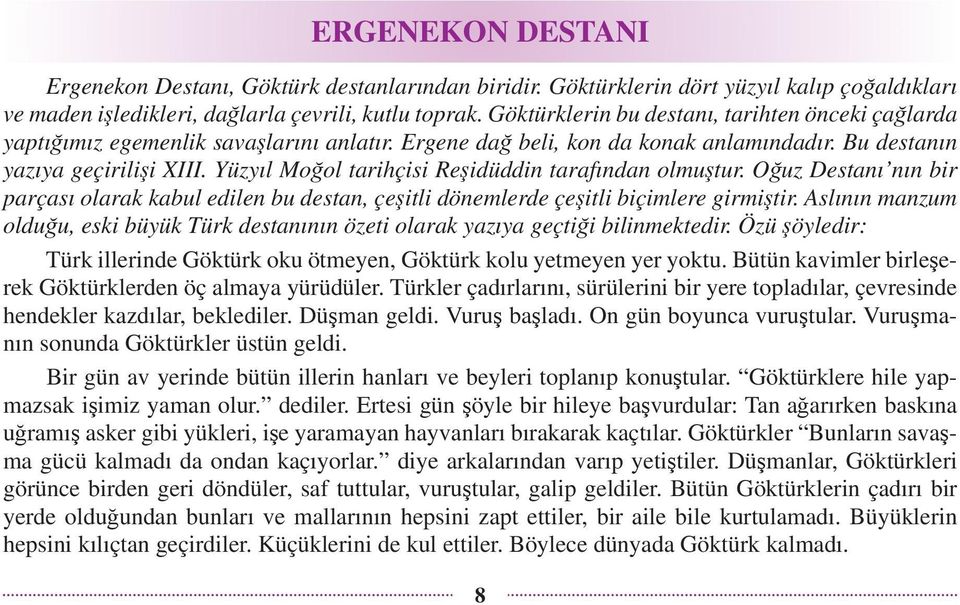 ERGENEKON DESTANI

Ergenekon Destanı, Göktürk destanlarından biridir. Göktürklerin dört yüzyıl kalıp çoğaldıkları ve maden işledikleri, dağlarla çevrili, kutlu toprak. Göktürklerin bu destanı, tarihten önceki çağlarda yaptığımız egemenlik savaşlarını anlatır. Ergene dağ beli, kon da konak anlamındadır. Bu destanın yazıya geçirilişi XIII. Yüzyıl Moğol tarihçisi Reşidüddin tarafından olmuştur. Oğuz Destanı'nın bir parçası olarak kabul edilen bu destan, çeşitli dönemlerde çeşitli biçimlere girmiştir. Aslının manzum olduğu, eski büyük Türk destanının özeti olarak yazıya geçtiği bilinmektedir. Özü şöyledir:

Türk illerinde Göktürk oku ötmeyen, Göktürk kolu yetmeyen yer yoktu. Bütün kavimler birleşerek Göktürklerden öç almaya yürüdüler. Türkler çadırlarını, sürülerini bir yere topladılar, çevresinde hendekler kazdılar, beklediler. Düşman geldi. Vuruş başladı. On gün boyunca vuruştular. Vuruşmanın sonunda Göktürkler üstün geldi.

Bir gün av yerinde bütün illerin hanları ve beyleri toplanıp konuştular. "Göktürklere hile yapmazsak işimiz yaman olur." dediler. Ertesi gün şöyle bir hileye başvurdular: Tan ağarırken baskına uğramış asker gibi yükleri, işe yaramayan hayvanları bırakarak kaçtılar. Göktürkler "Bunların savaşma gücü kalmadı da ondan kaçıyorlar." diye arkalarından varıp yetiştiler. Düşmanlar, Göktürkleri görünce birden geri döndüler, saf tuttular, vuruştular, galip geldiler. Bütün Göktürklerin çadırı bir yerde olduğundan bunları ve mallarının hepsini zapt ettiler, bir aile bile kurtulamadı. Büyüklerin hepsini kılıçtan geçirdiler. Küçüklerini de kul ettiler. Böylece dünyada Göktürk kalmadı.

8